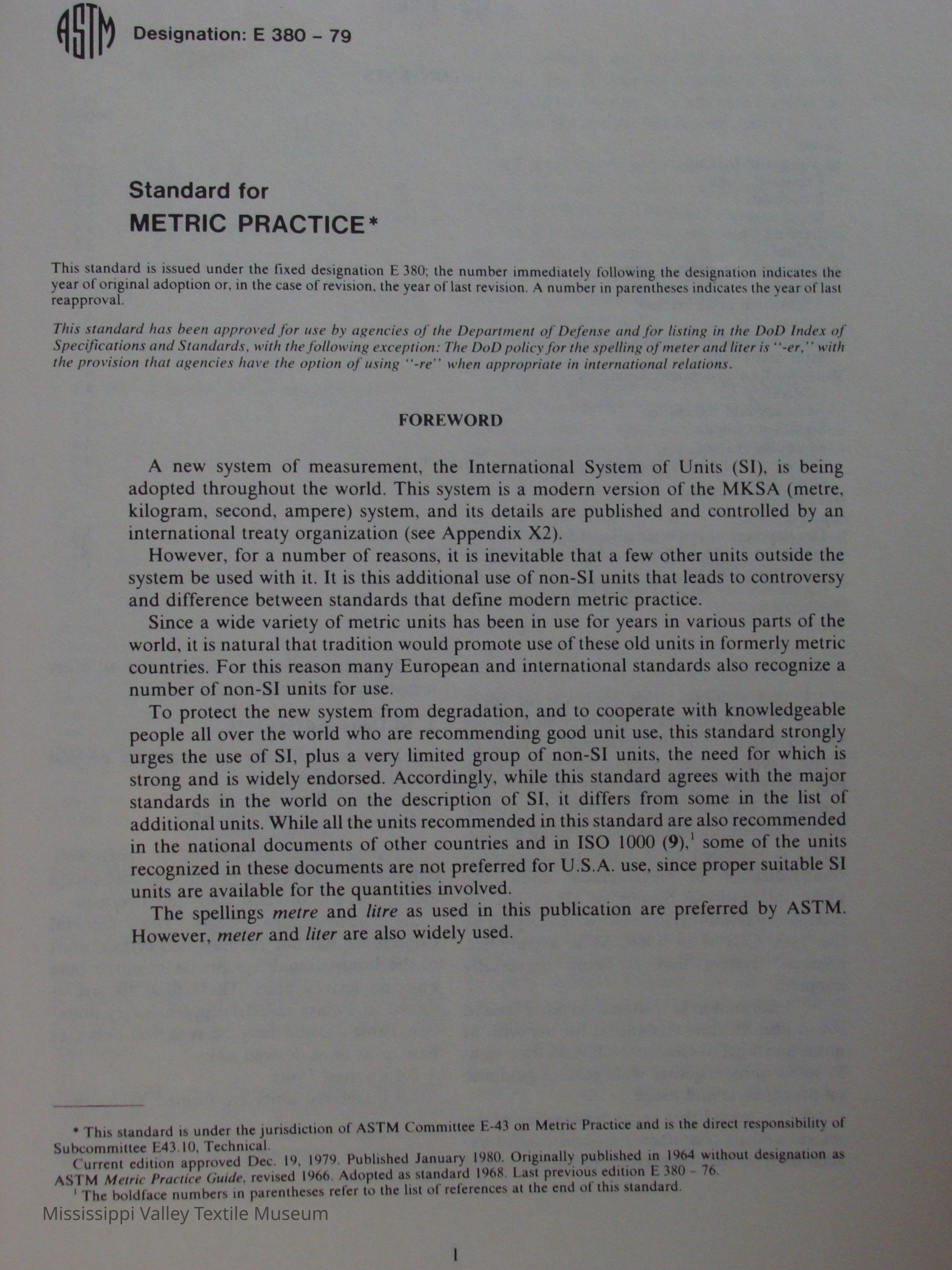 ASTM Designation: E 380 – 79

Standard for
METRIC PRACTICE*

This standard is issued under the fixed designation E 380; the number immediately following the designation indicates the year of original adoption or, in the case of revision, the year of last revision. A number in parentheses indicates the year of last reapproval.

This standard has been approved for use by agencies of the Department of Defense and for listing in the DoD Index of Specifications and Standards, with the following exception: The DoD policy for the spelling of meter and liter is "-er," with the provision that agencies have the option of using "-re" when appropriate in international relations.

FOREWORD

A new system of measurement, the International System of Units (SI), is being adopted throughout the world. This system is a modern version of the MKSA (metre, kilogram, second, ampere) system, and its details are published and controlled by an international treaty organization (see Appendix X2).

However, for a number of reasons, it is inevitable that a few other units outside the system be used with it. It is this additional use of non-SI units that leads to controversy and difference between standards that define modern metric practice.

Since a wide variety of metric units has been in use for years in various parts of the world, it is natural that tradition would promote use of these old units in formerly metric countries. For this reason many European and international standards also recognize a number of non-SI units for use.

To protect the new system from degradation, and to cooperate with knowledgeable people all over the world who are recommending good unit use, this standard strongly urges the use of SI, plus a very limited group of non-SI units, the need for which is strong and is widely endorsed. Accordingly, while this standard agrees with the major standards in the world on the description of SI, it differs from some in the list of additional units. While all the units recommended in this standard are also recommended in the national documents of other countries and in ISO 1000 (9),$^1$ some of the units recognized in these documents are not preferred for U.S.A. use, since proper suitable SI units are available for the quantities involved.

The spellings metre and litre as used in this publication are preferred by ASTM. However, meter and liter are also widely used.

* This standard is under the jurisdiction of ASTM Committee E-43 on Metric Practice and is the direct responsibility of Subcommittee E43.10, Technical.
Current edition approved Dec. 19, 1979. Published January 1980. Originally published in 1964 without designation as ASTM Metric Practice Guide, revised 1966. Adopted as standard 1968. Last previous edition E 380 – 76.
$^1$ The boldface numbers in parentheses refer to the list of references at the end of this standard.

Mississippi Valley Textile Museum

1